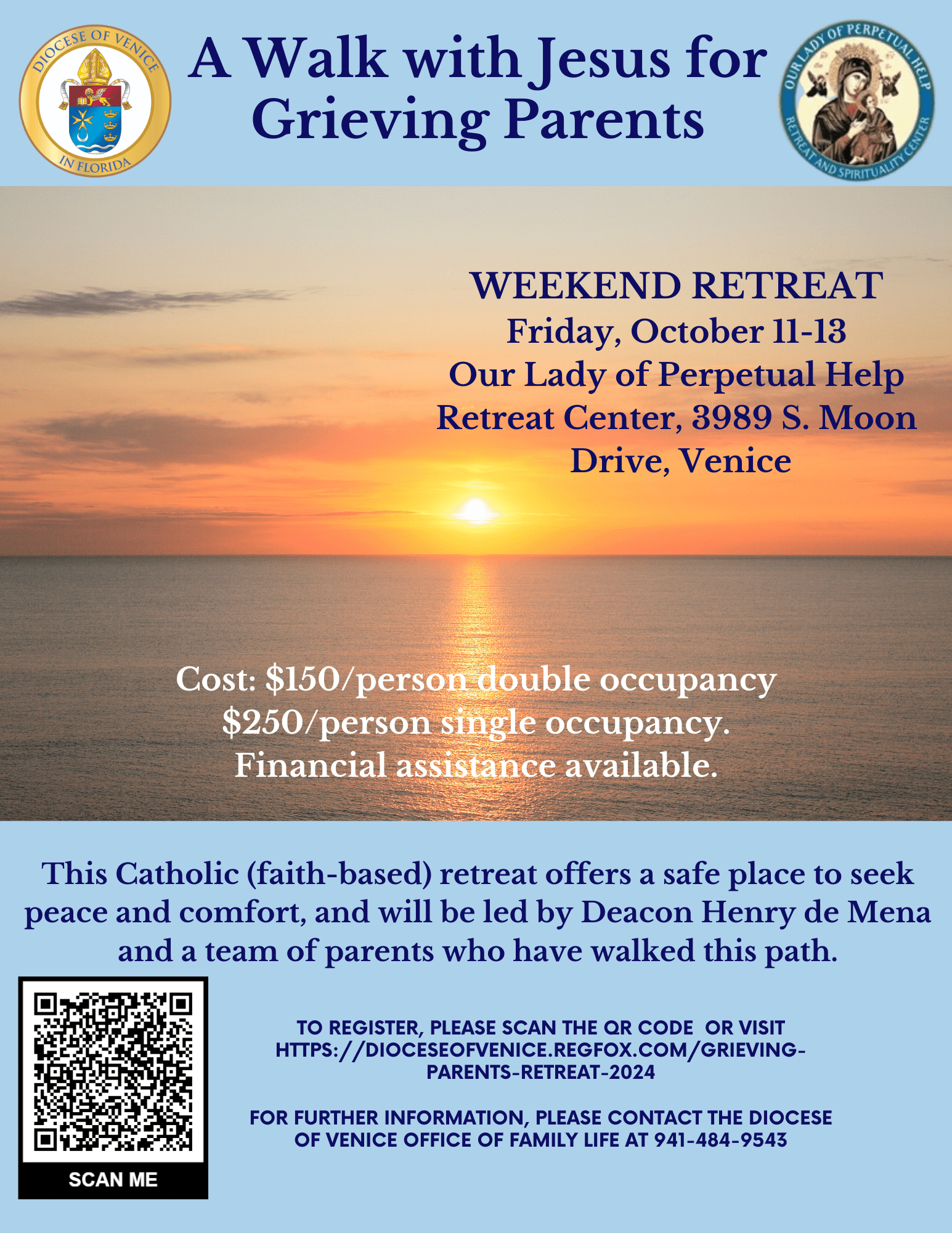 DIOCESE OF VENICE
IN FLORIDA

A Walk with Jesus for Grieving Parents

OUR LADY OF PERPETUAL HELP
RETREAT AND SPIRITUALITY CENTER

WEEKEND RETREAT
Friday, October 11-13
Our Lady of Perpetual Help Retreat Center, 3989 S. Moon Drive, Venice

Cost: $150/person double occupancy
$250/person single occupancy.
Financial assistance available.

This Catholic (faith-based) retreat offers a safe place to seek peace and comfort, and will be led by Deacon Henry de Mena and a team of parents who have walked this path.

SCAN ME

TO REGISTER, PLEASE SCAN THE QR CODE OR VISIT HTTPS://DIOCESEOFVENICE.REGFOX.COM/GRIEVING-PARENTS-RETREAT-2024

FOR FURTHER INFORMATION, PLEASE CONTACT THE DIOCESE OF VENICE OFFICE OF FAMILY LIFE AT 941-484-9543